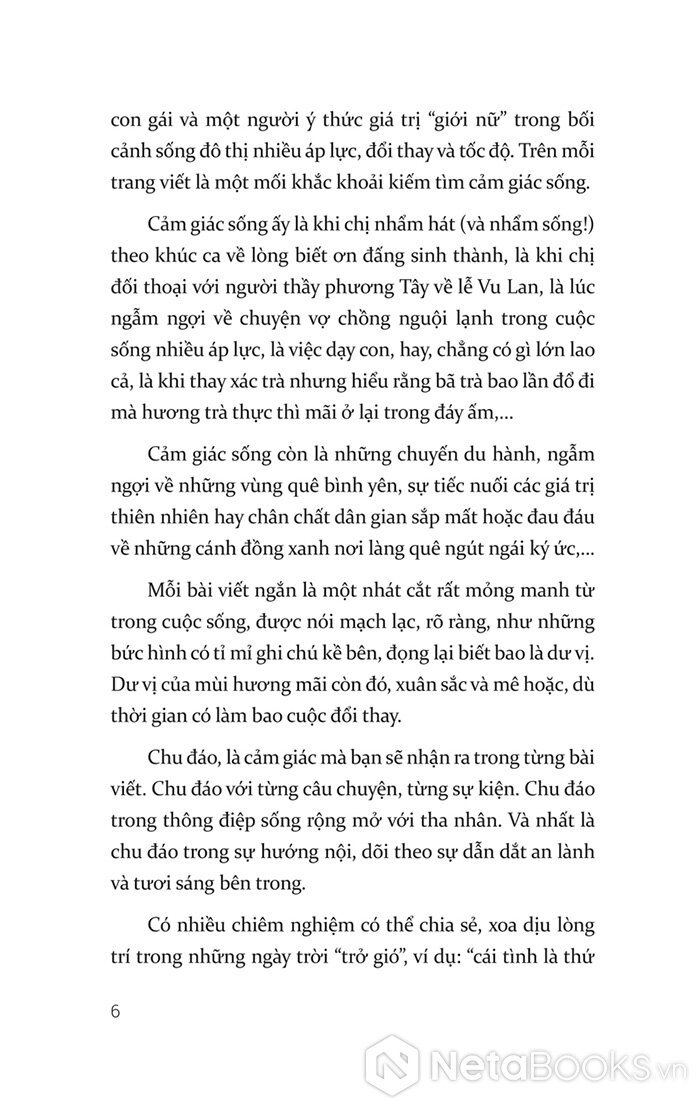 con gái và một người ý thức giá trị “giới nữ” trong bối cảnh sống đô thị nhiều áp lực, đổi thay và tốc độ. Trên mỗi trang viết là một mối khắc khoải kiếm tìm cảm giác sống.

Cảm giác sống ấy là khi chị nhẩm hát (và nhẩm sống!) theo khúc ca về lòng biết ơn đấng sinh thành, là khi chị đối thoại với người thầy phương Tây về lễ Vu Lan, là lúc ngẫm ngợi về chuyện vợ chồng nguội lạnh trong cuộc sống nhiều áp lực, là việc dạy con, hay, chẳng có gì lớn lao cả, là khi thay xác trà nhưng hiểu rằng bã trà bao lần đổ đi mà hương trà thực thì mãi ở lại trong đáy ấm,...

Cảm giác sống còn là những chuyến du hành, ngẫm ngợi về những vùng quê bình yên, sự tiếc nuối các giá trị thiên nhiên hay chân chất dân gian sắp mất hoặc đau đáu về những cánh đồng xanh nơi làng quê ngút ngái ký ức,...

Mỗi bài viết ngắn là một nhát cắt rất mỏng manh từ trong cuộc sống, được nói mạch lạc, rõ ràng, như những bức hình có tỉ mỉ ghi chú kề bên, đọng lại biết bao là dư vị. Dư vị của mùi hương mãi còn đó, xuân sắc và mê hoặc, dù thời gian có làm bao cuộc đổi thay.

Chu đáo, là cảm giác mà bạn sẽ nhận ra trong từng bài viết. Chu đáo với từng câu chuyện, từng sự kiện. Chu đáo trong thông điệp sống rộng mở với tha nhân. Và nhất là chu đáo trong sự hướng nội, dõi theo sự dẫn dắt an lành và tươi sáng bên trong.

Có nhiều chiêm nghiệm có thể chia sẻ, xoa dịu lòng trí trong những ngày trời “trở gió”, ví dụ: “cái tình là thứ

6

NetaBooks.vn